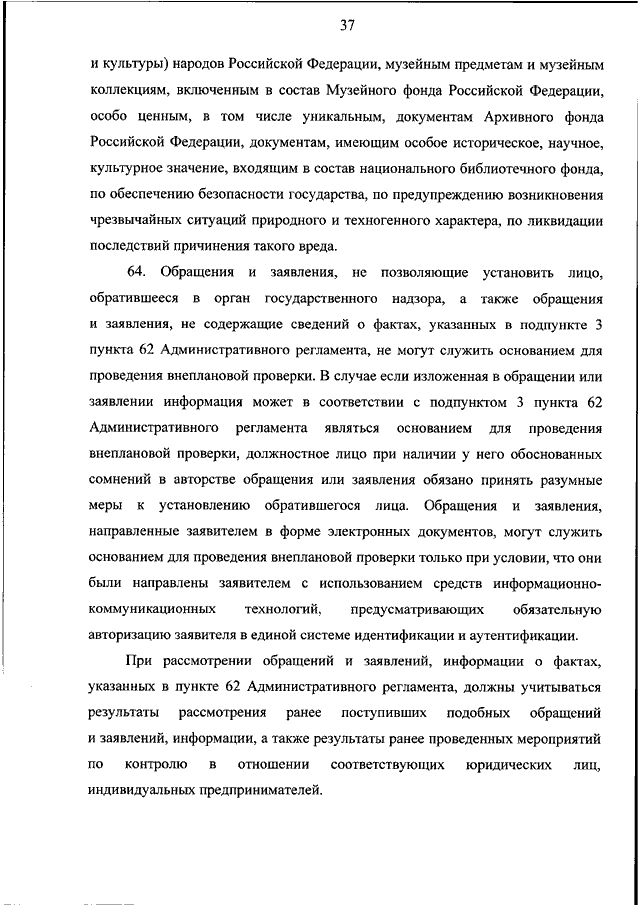 37

и культуры) народов Российской Федерации, музейным предметам и музейным коллекциям, включенным в состав Музейного фонда Российской Федерации, особо ценным, в том числе уникальным, документам Архивного фонда Российской Федерации, документам, имеющим особое историческое, научное, культурное значение, входящим в состав национального библиотечного фонда, по обеспечению безопасности государства, по предупреждению возникновения чрезвычайных ситуаций природного и техногенного характера, по ликвидации последствий причинения такого вреда.

64. Обращения и заявления, не позволяющие установить лицо, обратившееся в орган государственного надзора, а также обращения и заявления, не содержащие сведений о фактах, указанных в подпункте 3 пункта 62 Административного регламента, не могут служить основанием для проведения внеплановой проверки. В случае если изложенная в обращении или заявлении информация может в соответствии с подпунктом 3 пункта 62 Административного регламента являться основанием для проведения внеплановой проверки, должностное лицо при наличии у него обоснованных сомнений в авторстве обращения или заявления обязано принять разумные меры к установлению обратившегося лица. Обращения и заявления, направленные заявителем в форме электронных документов, могут служить основанием для проведения внеплановой проверки только при условии, что они были направлены заявителем с использованием средств информационно-коммуникационных технологий, предусматривающих обязательную авторизацию заявителя в единой системе идентификации и аутентификации.

При рассмотрении обращений и заявлений, информации о фактах, указанных в пункте 62 Административного регламента, должны учитываться результаты рассмотрения ранее поступивших подобных обращений и заявлений, информации, а также результаты ранее проведенных мероприятий по контролю в отношении соответствующих юридических лиц, индивидуальных предпринимателей.